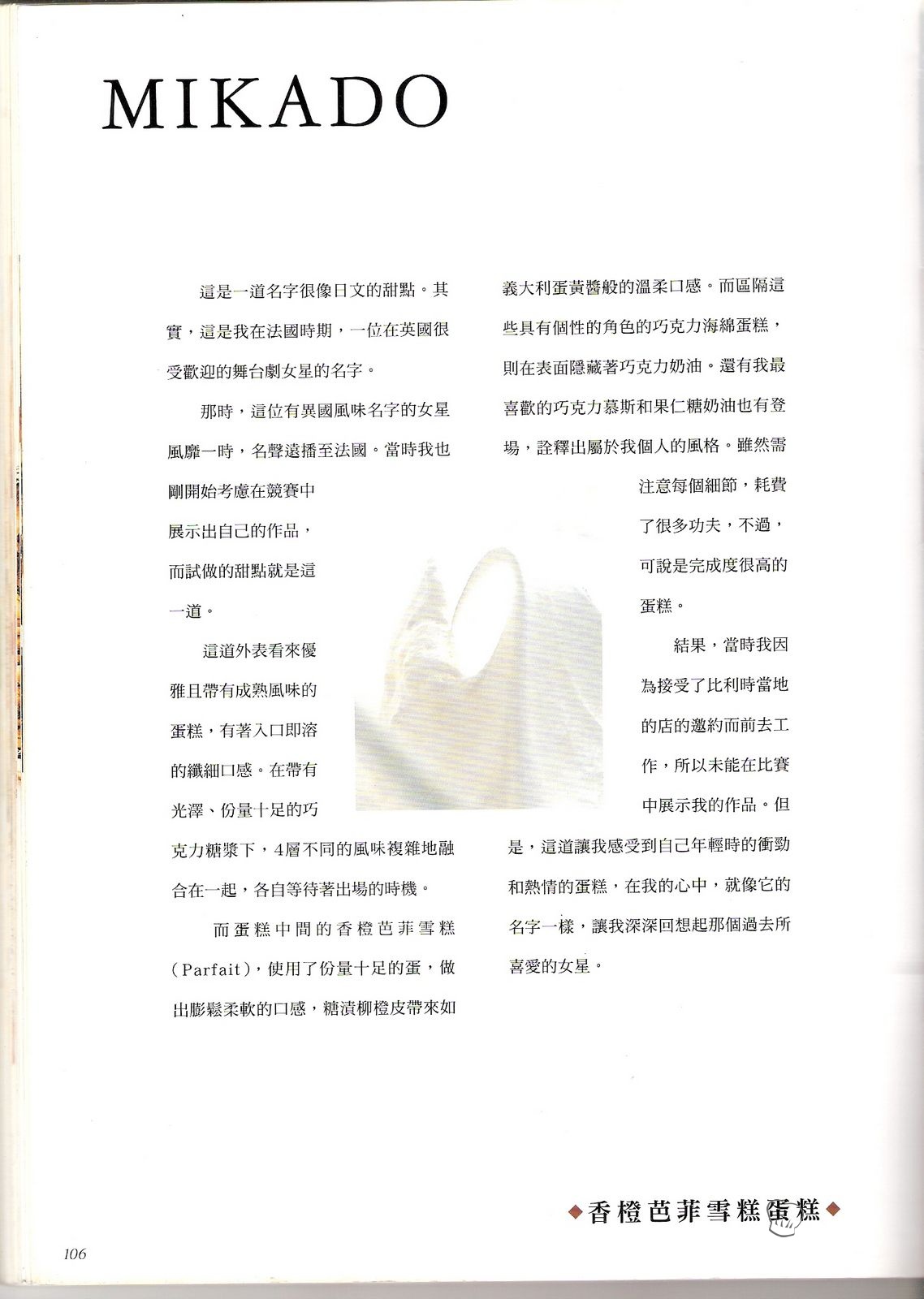 MIKADO

這是一道名字很像日文的甜點。其實，這是我在法國時期，一位在英國很受歡迎的舞台劇女星的名字。

那時，這位有異國風味名字的女星風靡一時，名聲遠播至法國。當時我也剛開始考慮在競賽中展示出自己的作品，而試做的甜點就是這一道。

這道外表看來優雅且帶有成熟風味的蛋糕，有著入口即溶的纖細口感。在帶有光澤、份量十足的巧克力糖漿下，4層不同的風味複雜地融合在一起，各自等待著出場的時機。

而蛋糕中間的香橙芭菲雪糕(Parfait)，使用了份量十足的蛋，做出膨鬆柔軟的口感，糖漬柳橙皮帶來如義大利蛋黃醬般的溫柔口感。而區隔這些具有個性的角色的巧克力海綿蛋糕，則在表面隱藏著巧克力奶油。還有我最喜歡的巧克力慕斯和果仁糖奶油也有登場，詮釋出屬於我個人的風格。雖然需注意每個細節，耗費了很多功夫，不過，可說是完成度很高的蛋糕。

結果，當時我因為接受了比利時當地的店的邀約而前去工作，所以未能在比賽中展示我的作品。但是，這道讓我感受到自己年輕時的衝勁和熱情的蛋糕，在我的心中，就像它的名字一樣，讓我深深回想起那個過去所喜愛的女星。

◆香橙芭菲雪糕蛋糕◆

106